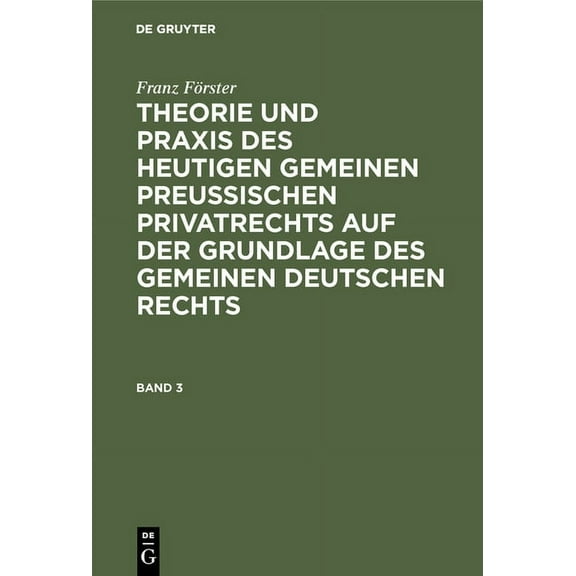 DE GRUYTER

Franz Förster

THEORIE UND PRAXIS DES HEUTIGEN GEMEINEN PREUSSISCHEN PRIVATRECHTS AUF DER GRUNDLAGE DES GEMEINEN DEUTSCHEN RECHTS

BAND 3

DE G